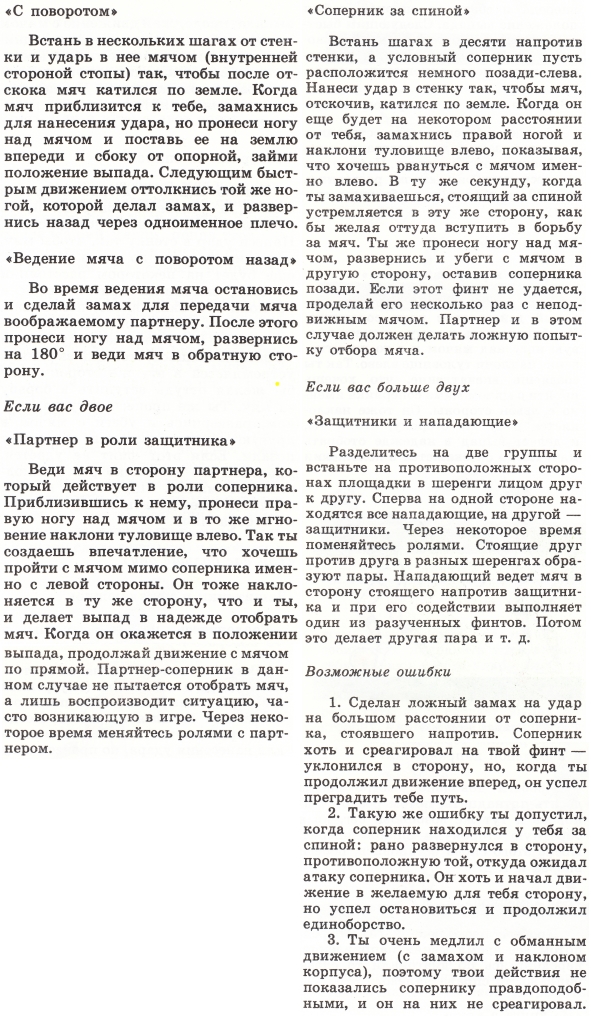 «С поворотом»

Встань в нескольких шагах от стенки и ударь в нее мячом (внутренней стороной стопы) так, чтобы после отскока мяч катился по земле. Когда мяч приблизится к тебе, замахнись для нанесения удара, но пронеси ногу над мячом и поставь ее на землю впереди и сбоку от опорной, займи положение выпада. Следующим быстрым движением оттолкнись той же ногой, которой делал замах, и развернись назад через одноименное плечо.

«Ведение мяча с поворотом назад»

Во время ведения мяча остановись и сделай замах для передачи мяча воображаемому партнеру. После этого пронеси ногу над мячом, развернись на 180° и веди мяч в обратную сторону.

Если вас двое

«Партнер в роли защитника»

Веди мяч в сторону партнера, который действует в роли соперника. Приблизившись к нему, пронеси правую ногу над мячом и в то же мгновение наклони туловище влево. Так ты создаешь впечатление, что хочешь пройти с мячом мимо соперника именно с левой стороны. Он тоже наклоняется в ту же сторону, что и ты, и делает выпад в надежде отобрать мяч. Когда он окажется в положении выпада, продолжай движение с мячом по прямой. Партнер-соперник в данном случае не пытается отобрать мяч, а лишь воспроизводит ситуацию, часто возникающую в игре. Через некоторое время меняйтесь ролями с партнером.

«Соперник за спиной»

Встань шагах в десяти напротив стенки, а условный соперник пусть расположится немного позади-слева. Нанеси удар в стенку так, чтобы мяч, отскочив, катился по земле. Когда он еще будет на некотором расстоянии от тебя, замахнись правой ногой и наклони туловище влево, показывая, что хочешь рвануться с мячом именно влево. В ту же секунду, когда ты замахиваешься, стоящий за спиной устремляется в эту же сторону, как бы желая оттуда вступить в борьбу за мяч. Ты же пронеси ногу над мячом, развернись и убеги с мячом в другую сторону, оставив соперника позади. Если этот финт не удается, проделай его несколько раз с неподвижным мячом. Партнер и в этом случае должен делать ложную попытку отбора мяча.

Если вас больше двух

«Защитники и нападающие»

Разделитесь на две группы и встаньте на противоположных сторонах площадки в шеренги лицом друг к другу. Сперва на одной стороне находятся все нападающие, на другой — защитники. Через некоторое время поменяйтесь ролями. Стоящие друг против друга в разных шеренгах образуют пары. Нападающий ведет мяч в сторону стоящего напротив защитника и при его содействии выполняет один из разученных финтов. Потом это делает другая пара и т. д.

Возможные ошибки

1. Сделан ложный замах на удар на большом расстоянии от соперника, стоявшего напротив. Соперник хоть и среагировал на твой финт — уклонился в сторону, но, когда ты продолжил движение вперед, он успел преградить тебе путь.

2. Такую же ошибку ты допустил, когда соперник находился у тебя за спиной: рано развернулся в сторону, противоположную той, откуда ожидал атаку соперника. Он хоть и начал движение в желаемую для тебя сторону, но успел остановиться и продолжил единоборство.

3. Ты очень медлил с обманным движением (с замахом и наклоном корпуса), поэтому твои действия не показались сопернику правдоподобными, и он на них не среагировал.